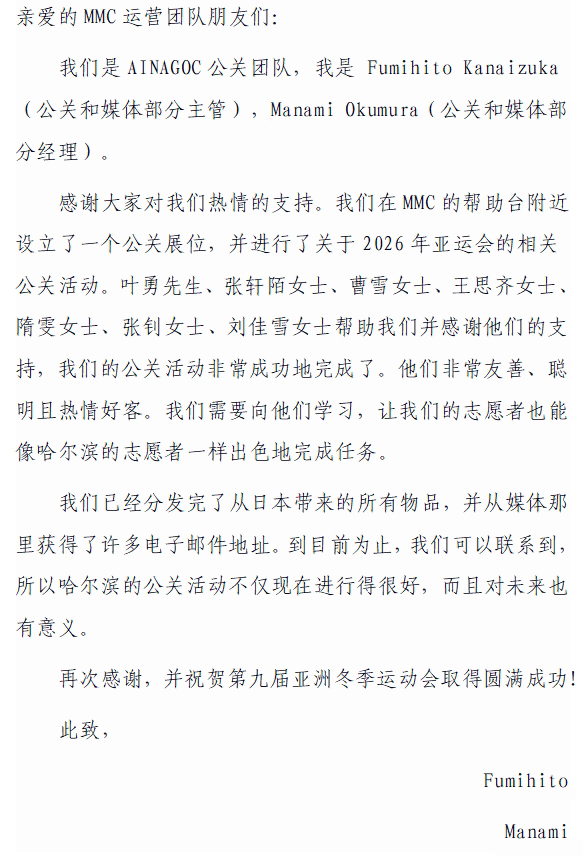 亲爱的 MMC 运营团队朋友们:

我们是 AINAGOC 公关团队，我是 Fumihito Kanaizuka（公关和媒体部分主管），Manami Okumura（公关和媒体部分经理）。

感谢大家对我们热情的支持。我们在 MMC 的帮助台附近设立了一个公关展位，并进行了关于 2026 年亚运会的相关公关活动。叶勇先生、张轩陌女士、曹雪女士、王思齐女士、隋雯女士、张钊女士、刘佳雪女士帮助我们并感谢他们的支持，我们的公关活动非常成功地完成了。他们非常友善、聪明且热情好客。我们需要向他们学习，让我们的志愿者也能像哈尔滨的志愿者一样出色地完成任务。

我们已经分发完了从日本带来的所有物品，并从媒体那里获得了许多电子邮件地址。到目前为止，我们可以联系到，所以哈尔滨的公关活动不仅现在进行得很好，而且对未来也有意义。

再次感谢，并祝贺第九届亚洲冬季运动会取得圆满成功!

此致,

Fumihito

Manami